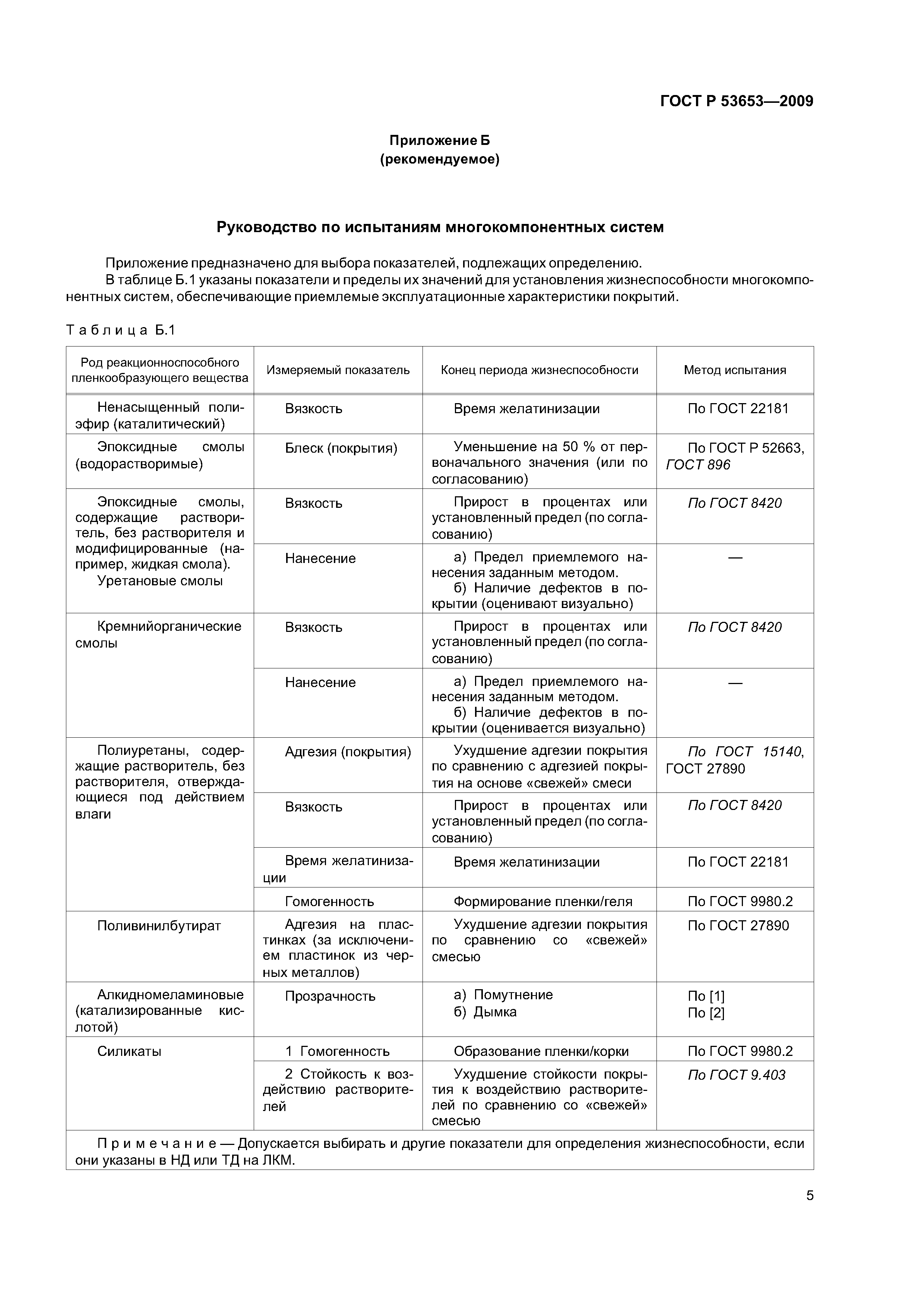 ГОСТ Р 53653—2009

Приложение Б
(рекомендуемое)

Руководство по испытаниям многокомпонентных систем

Приложение предназначено для выбора показателей, подлежащих определению.

В таблице Б.1 указаны показатели и пределы их значений для установления жизнеспособности многокомпонентных систем, обеспечивающие приемлемые эксплуатационные характеристики покрытий.

Таблица Б.1

| Род реакционноспособного пленкообразующего вещества | Измеряемый показатель | Конец периода жизнеспособности | Метод испытания |
|---|---|---|---|
| Ненасыщенный полиэфир (каталитический) | Вязкость | Время желатинизации | По ГОСТ 22181 |
| Эпоксидные смолы (водорастворимые) | Блеск (покрытия) | Уменьшение на 50 % от первоначального значения (или по согласованию) | По ГОСТ Р 52663, ГОСТ 896 |
| Эпоксидные смолы, содержащие растворитель, без растворителя и модифицированные (например, жидкая смола). Уретановые смолы | Вязкость | Прирост в процентах или установленный предел (по согласованию) | По ГОСТ 8420 |
| | Нанесение | а) Предел приемлемого нанесения заданным методом. б) Наличие дефектов в покрытии (оценивают визуально) | — |
| Кремнийорганические смолы | Вязкость | Прирост в процентах или установленный предел (по согласованию) | По ГОСТ 8420 |
| | Нанесение | а) Предел приемлемого нанесения заданным методом. б) Наличие дефектов в покрытии (оценивается визуально) | — |
| Полиуретаны, содержащие растворитель, без растворителя, отверждающиеся под действием влаги | Адгезия (покрытия) | Ухудшение адгезии покрытия по сравнению с адгезией покрытия на основе «свежей» смеси | По ГОСТ 15140, ГОСТ 27890 |
| | Вязкость | Прирост в процентах или установленный предел (по согласованию) | По ГОСТ 8420 |
| | Время желатинизации | Время желатинизации | По ГОСТ 22181 |
| | Гомогенность | Формирование пленки/геля | По ГОСТ 9980.2 |
| Поливинилбутират | Адгезия на пластинках (за исключением пластинок из черных металлов) | Ухудшение адгезии покрытия по сравнению со «свежей» смесью | По ГОСТ 27890 |
| Алкидномеламиновые (катализированные кислотой) | Прозрачность | а) Помутнение б) Дымка | По [1] По [2] |
| Силикаты | 1 Гомогенность | Образование пленки/корки | По ГОСТ 9980.2 |
| | 2 Стойкость к воздействию растворителей | Ухудшение стойкости покрытия к воздействию растворителей по сравнению со «свежей» смесью | По ГОСТ 9.403 |
| Примечание — Допускается выбирать и другие показатели для определения жизнеспособности, если они указаны в НД или ТД на ЛКМ. | | | |

5